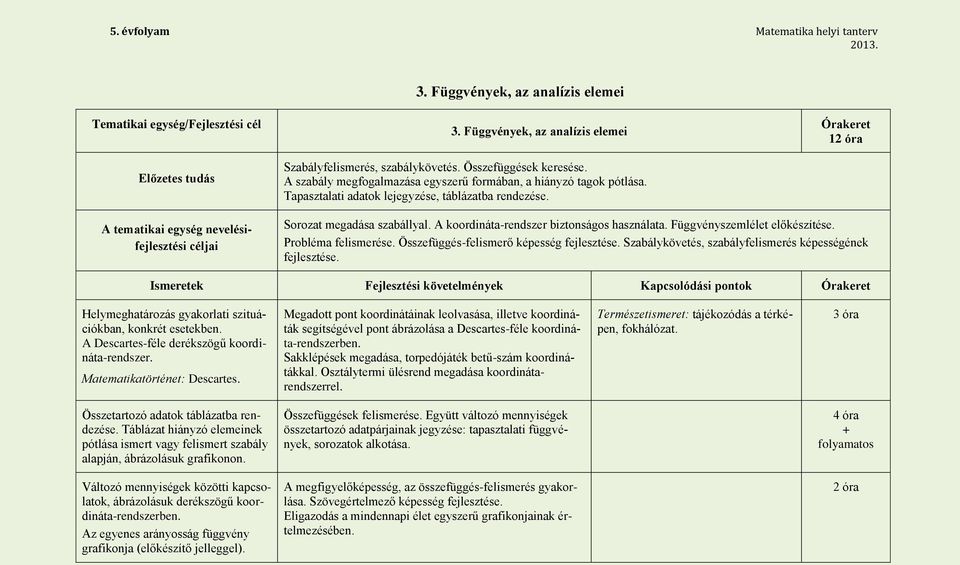 5. évfolyam

Matematika helyi tanterv
2013.

3. Függvények, az analízis elemei

| Tematikai egység/Fejlesztési cél | 3. Függvények, az analízis elemei | | Órakeret 12 óra |
|---|---|---|---|
| Előzetes tudás | Szabályfelismerés, szabálykövetés. Összefüggések keresése. A szabály megfogalmazása egyszerű formában, a hiányzó tagok pótlása. Tapasztalati adatok lejegyzése, táblázatba rendezése. | | |
| A tematikai egység nevelési-fejlesztési céljai | Sorozat megadása szabállyal. A koordináta-rendszer biztonságos használata. Függvényszemlélet előkészítése. Probléma felismerése. Összefüggés-felismerő képesség fejlesztése. Szabálykövetés, szabályfelismerés képességének fejlesztése. | | |
| Ismeretek | Fejlesztési követelmények | Kapcsolódási pontok | Órakeret |
| Helymeghatározás gyakorlati szituációkban, konkrét esetekben. A Descartes-féle derékszögű koordináta-rendszer. Matematikatörténet: Descartes. | Megadott pont koordinátáinak leolvasása, illetve koordináták segítségével pont ábrázolása a Descartes-féle koordináta-rendszerben. Sakklépések megadása, torpedójáték betű-szám koordinátákkal. Osztálytermi ülésrend megadása koordináta-rendszerrel. | Természetismeret: tájékozódás a térképen, fokhálózat. | 3 óra |
| Összetartozó adatok táblázatba rendezése. Táblázat hiányzó elemeinek pótlása ismert vagy felismert szabály alapján, ábrázolásuk grafikonon. | Összefüggések felismerése. Együtt változó mennyiségek összetartozó adatpárjainak jegyzése: tapasztalati függvények, sorozatok alkotása. | | 4 óra + folyamatos |
| Változó mennyiségek közötti kapcsolatok, ábrázolásuk derékszögű koordináta-rendszerben. Az egyenes arányosság függvény grafikonja (előkészítő jelleggel). | A megfigyelőképesség, az összefüggés-felismerés gyakorlása. Szövegértelmező képesség fejlesztése. Eligazodás a mindennapi élet egyszerű grafikonjainak értelmezésében. | | 2 óra |